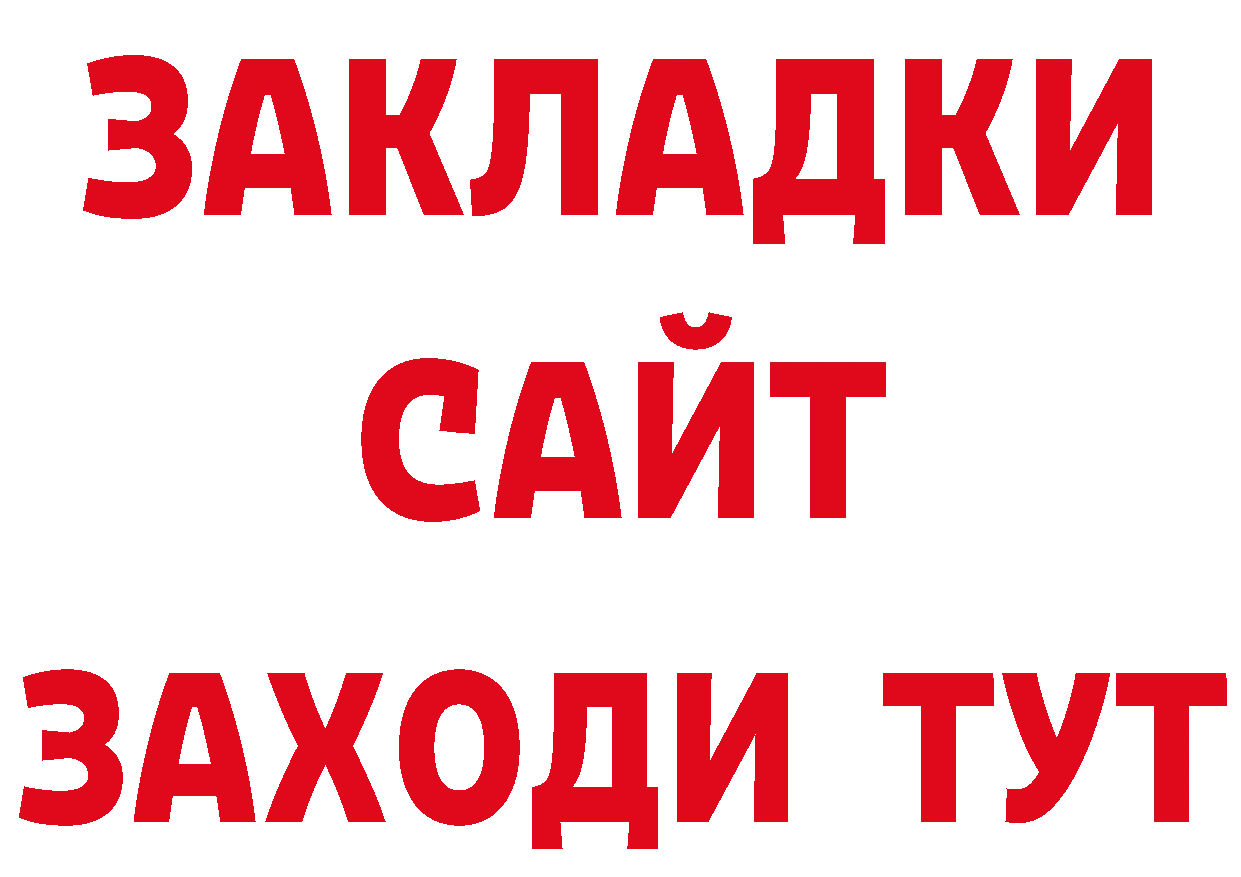 ЗАКЛАДКИ
САЙТ
ЗАХОДИ ТУТ